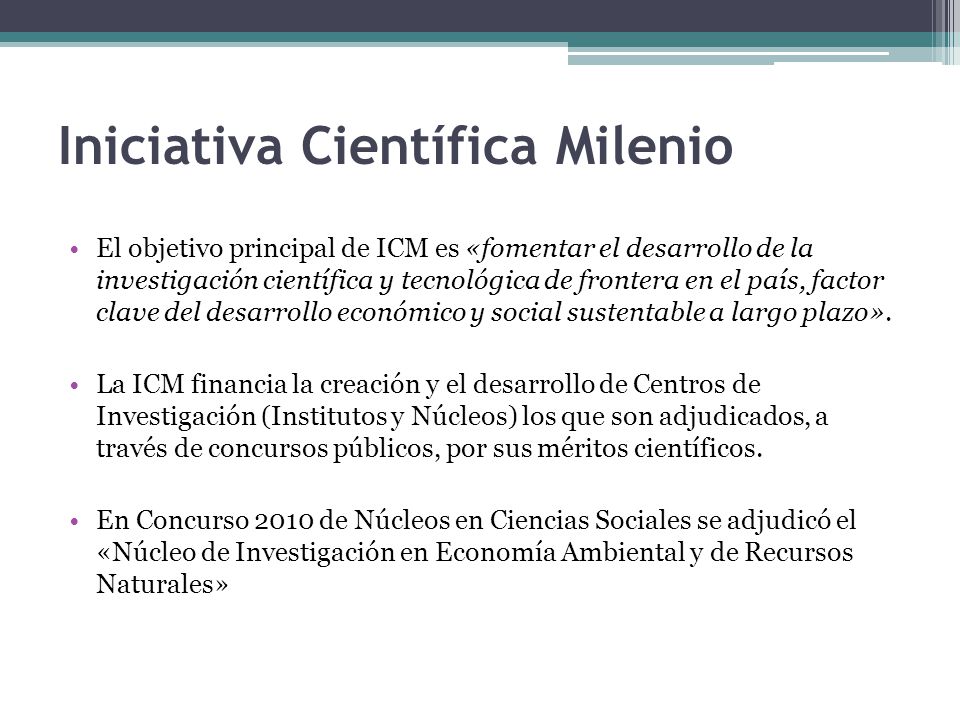 Iniciativa Científica Milenio

• El objetivo principal de ICM es «fomentar el desarrollo de la investigación científica y tecnológica de frontera en el país, factor clave del desarrollo económico y social sustentable a largo plazo».

• La ICM financia la creación y el desarrollo de Centros de Investigación (Institutos y Núcleos) los que son adjudicados, a través de concursos públicos, por sus méritos científicos.

• En Concurso 2010 de Núcleos en Ciencias Sociales se adjudicó el «Núcleo de Investigación en Economía Ambiental y de Recursos Naturales»